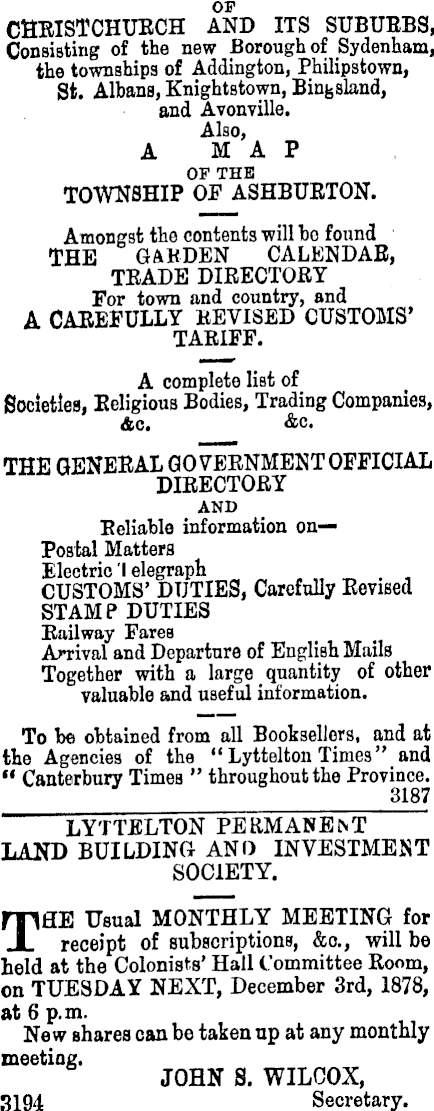 OF
CHRISTCHURCH AND ITS SUBURBS,
Consisting of the new Borough of Sydenham, the townships of Addington, Philipstown, St. Albans, Knightstown, Bingsland, and Avonville.
Also,
A MAP
OF THE
TOWNSHIP OF ASHBURTON.

Amongst the contents will be found
THE GARDEN CALENDAR,
TRADE DIRECTORY
For town and country, and
A CAREFULLY REVISED CUSTOMS' TARIFF.

A complete list of
Societies, Religious Bodies, Trading Companies, &c. &c.

THE GENERAL GOVERNMENT OFFICIAL DIRECTORY
AND
Reliable information on—
Postal Matters
Electric Telegraph
CUSTOMS' DUTIES, Carefully Revised
STAMP DUTIES
Railway Fares
Arrival and Departure of English Mails
Together with a large quantity of other valuable and useful information.

To be obtained from all Booksellers, and at the Agencies of the "Lyttelton Times" and "Canterbury Times" throughout the Province.
3187

LYTTELTON PERMANENT
LAND BUILDING AND INVESTMENT SOCIETY.

THE Usual MONTHLY MEETING for receipt of subscriptions, &c., will be held at the Colonists' Hall Committee Room, on TUESDAY NEXT, December 3rd, 1878, at 6 p.m.
New shares can be taken up at any monthly meeting.
JOHN S. WILCOX,
3194 Secretary.